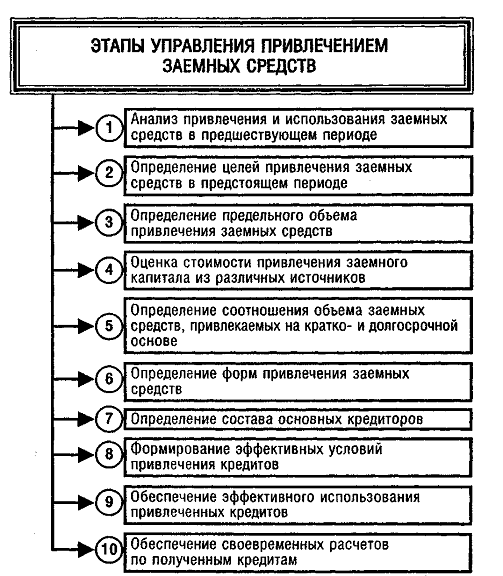 ЭТАПЫ УПРАВЛЕНИЯ ПРИВЛЕЧЕНИЕМ ЗАЕМНЫХ СРЕДСТВ

1 Анализ привлечения и использования заемных средств в предшествующем периоде

2 Определение целей привлечения заемных средств в предстоящем периоде

3 Определение предельного объема привлечения заемных средств

4 Оценка стоимости привлечения заемного капитала из различных источников

5 Определение соотношения объема заемных средств, привлекаемых на кратко- и долгосрочной основе

6 Определение форм привлечения заемных средств

7 Определение состава основных кредиторов

8 Формирование эффективных условий привлечения кредитов

9 Обеспечение эффективного использования привлеченных кредитов

10 Обеспечение своевременных расчетов по полученным кредитам